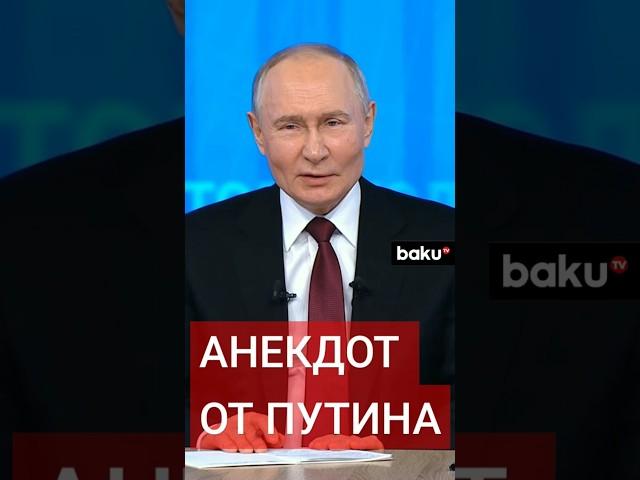 baku TV

baku TV

АНЕКДОТ
ОТ ПУТИНА